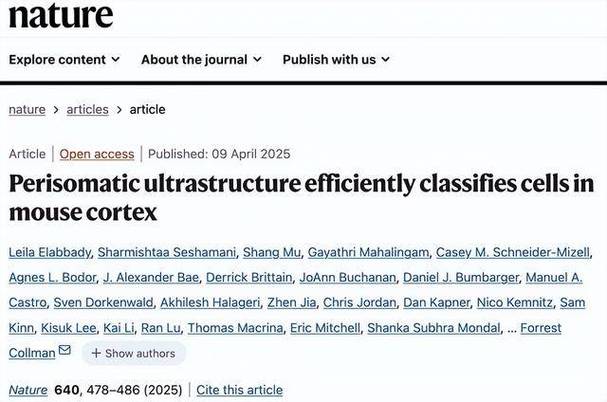 nature

Explore content About the journal Publish with us

nature > articles > article

Article | Open access | Published: 09 April 2025

Perisomatic ultrastructure efficiently classifies cells in mouse cortex

Leila Elabbady, Sharmishtaa Seshamani, Shang Mu, Gayathri Mahalingam, Casey M. Schneider-Mizell, Agnes L. Bodor, J. Alexander Bae, Derrick Brittain, JoAnn Buchanan, Daniel J. Bumbarger, Manuel A. Castro, Sven Dorkenwald, Akhilesh Halageri, Zhen Jia, Chris Jordan, Dan Kapner, Nico Kemnitz, Sam Kinn, Kisuk Lee, Kai Li, Ran Lu, Thomas Macrina, Eric Mitchell, Shanka Subhra Mondal, ... Forrest Collman + Show authors

Nature 640, 478–486 (2025) | Cite this article